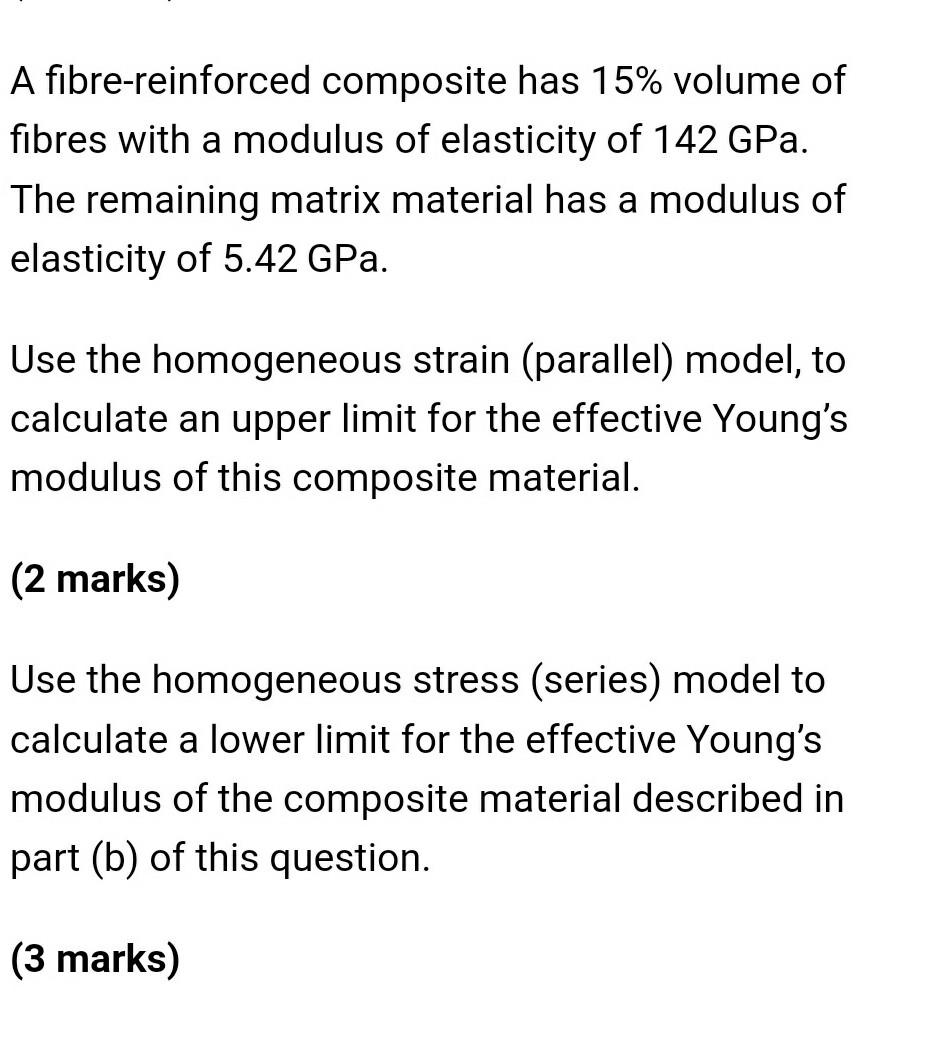 A fibre-reinforced composite has 15% volume of fibres with a modulus of elasticity of 142 GPa. The remaining matrix material has a modulus of elasticity of 5.42 GPa.

Use the homogeneous strain (parallel) model, to calculate an upper limit for the effective Young's modulus of this composite material.

(2 marks)

Use the homogeneous stress (series) model to calculate a lower limit for the effective Young's modulus of the composite material described in part (b) of this question.

(3 marks)